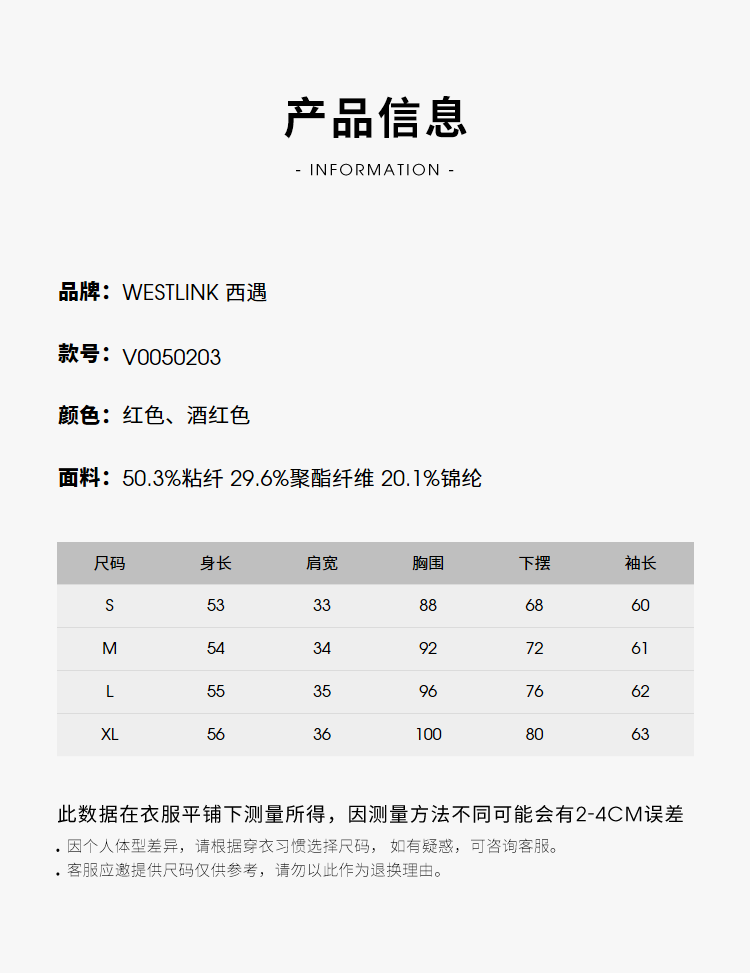 产品信息

- INFORMATION -

品牌：WESTLINK 西遇

款号：V0050203

颜色：红色、酒红色

面料：50.3%粘纤 29.6%聚酯纤维 20.1%锦纶

| 尺码 | 身长 | 肩宽 | 胸围 | 下摆 | 袖长 |
|---|---|---|---|---|---|
| S | 53 | 33 | 88 | 68 | 60 |
| M | 54 | 34 | 92 | 72 | 61 |
| L | 55 | 35 | 96 | 76 | 62 |
| XL | 56 | 36 | 100 | 80 | 63 |

此数据在衣服平铺下测量所得，因测量方法不同可能会有2-4CM误差

. 因个人体型差异，请根据穿衣习惯选择尺码，如有疑惑，可咨询客服。

. 客服应邀提供尺码仅供参考，请勿以此作为退换理由。